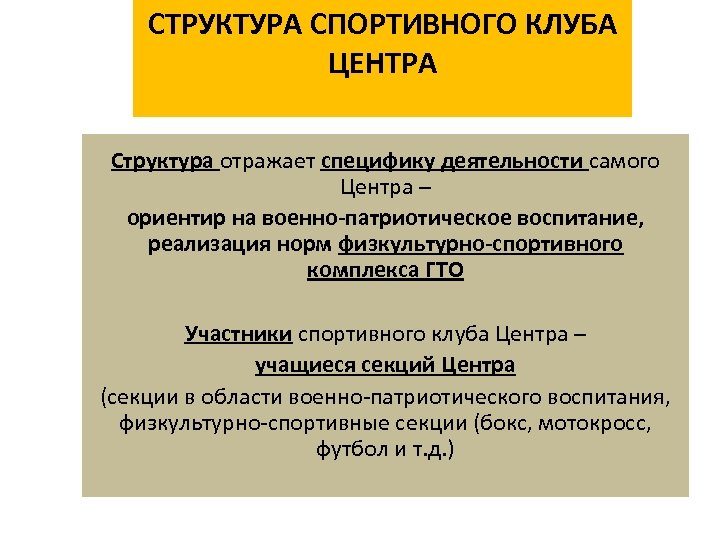 СТРУКТУРА СПОРТИВНОГО КЛУБА ЦЕНТРА

Структура отражает специфику деятельности самого Центра –

ориентир на военно-патриотическое воспитание, реализация норм физкультурно-спортивного комплекса ГТО

Участники спортивного клуба Центра –

учащиеся секций Центра

(секции в области военно-патриотического воспитания, физкультурно-спортивные секции (бокс, мотокросс, футбол и т.д.)